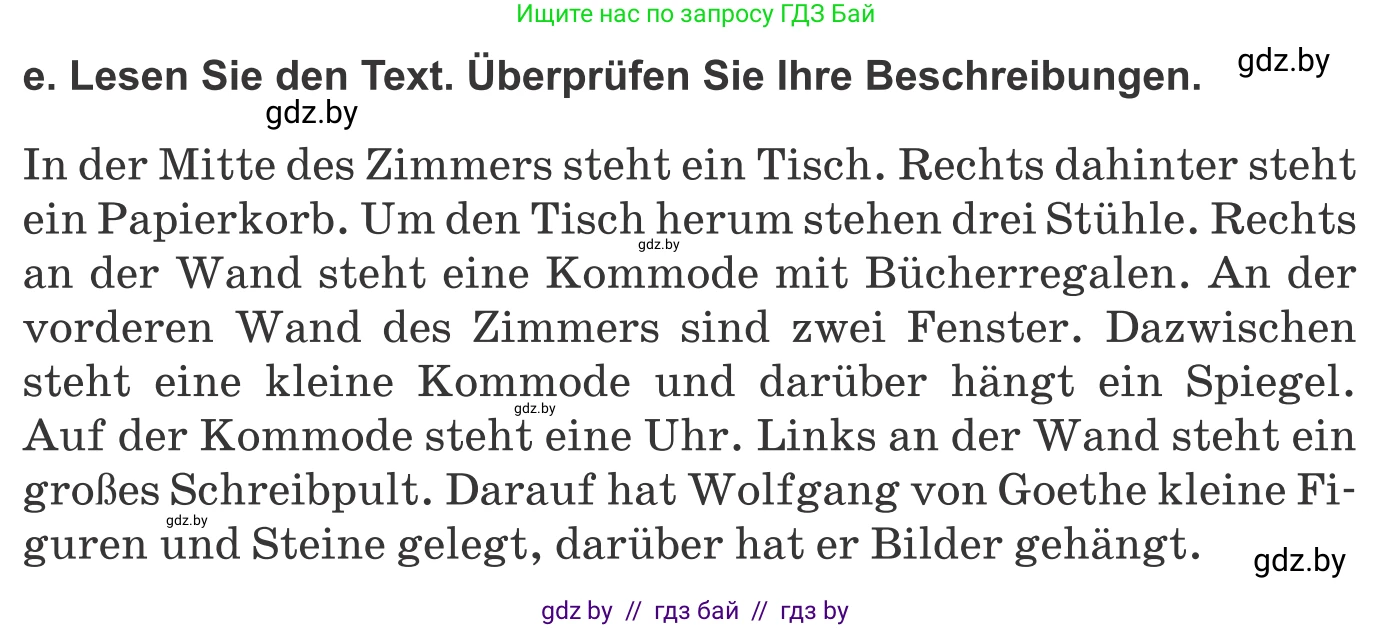 Ищите нас по запросу ГДЗ Бай

e. Lesen Sie den Text. Überprüfen Sie Ihre Beschreibungen.

gdz.by

gdz.by

In der Mitte des Zimmers steht ein Tisch. Rechts dahinter steht ein Papierkorb. Um den Tisch herum stehen drei Stühle. Rechts an der Wand steht eine Kommode mit Bücherregalen. An der vorderen Wand des Zimmers sind zwei Fenster. Dazwischen steht eine kleine Kommode und darüber hängt ein Spiegel. Auf der Kommode steht eine Uhr. Links an der Wand steht ein großes Schreibpult. Darauf hat Wolfgang von Goethe kleine Figuren und Steine gelegt, darüber hat er Bilder gehängt.

gdz.by

gdz.by

gdz.by

gdz.by

gdz by // гдз бай // гдз by